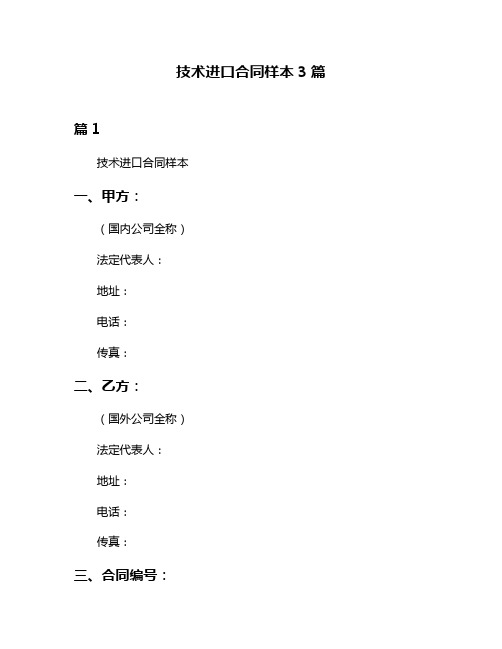 技术进口合同样本 3 篇

篇 1

技术进口合同样本

一、甲方：

（国内公司全称）

法定代表人：

地址：

电话：

传真：

二、乙方：

（国外公司全称）

法定代表人：

地址：

电话：

传真：

三、合同编号：